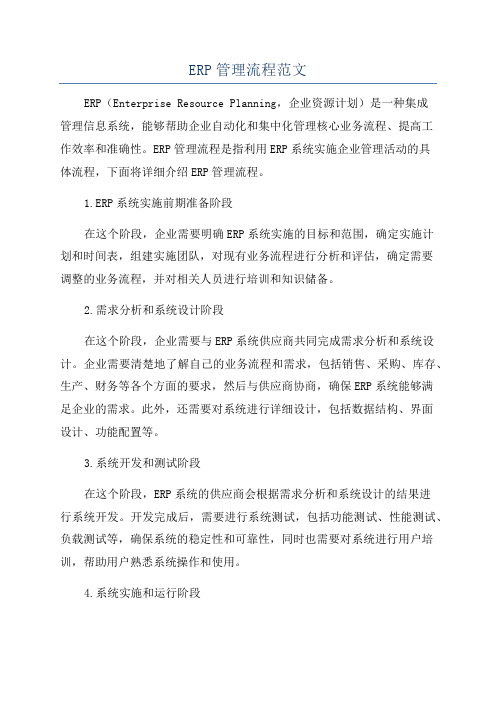 ERP管理流程范文

ERP（Enterprise Resource Planning，企业资源计划）是一种集成管理信息系统，能够帮助企业自动化和集中化管理核心业务流程、提高工作效率和准确性。ERP管理流程是指利用ERP系统实施企业管理活动的具体流程，下面将详细介绍ERP管理流程。

1.ERP系统实施前期准备阶段

在这个阶段，企业需要明确ERP系统实施的目标和范围，确定实施计划和时间表，组建实施团队，对现有业务流程进行分析和评估，确定需要调整的业务流程，并对相关人员进行培训和知识储备。

2.需求分析和系统设计阶段

在这个阶段，企业需要与ERP系统供应商共同完成需求分析和系统设计。企业需要清楚地了解自己的业务流程和需求，包括销售、采购、库存、生产、财务等各个方面的要求，然后与供应商协商，确保ERP系统能够满足企业的需求。此外，还需要对系统进行详细设计，包括数据结构、界面设计、功能配置等。

3.系统开发和测试阶段

在这个阶段，ERP系统的供应商会根据需求分析和系统设计的结果进行系统开发。开发完成后，需要进行系统测试，包括功能测试、性能测试、负载测试等，确保系统的稳定性和可靠性，同时也需要对系统进行用户培训，帮助用户熟悉系统操作和使用。

4.系统实施和运行阶段